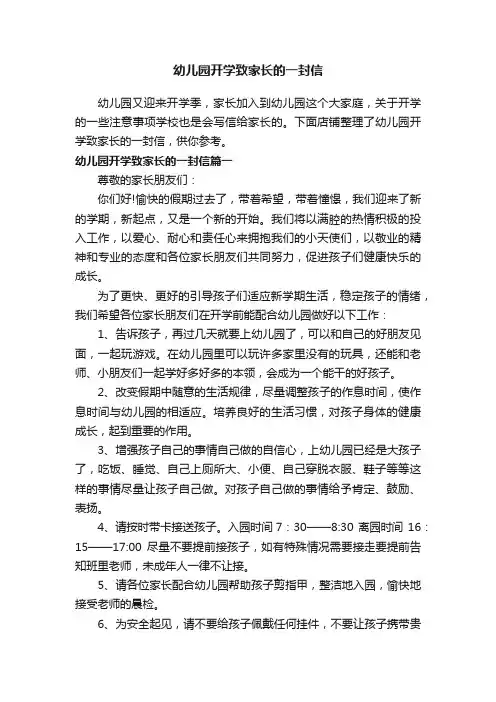 幼儿园开学致家长的一封信

幼儿园又迎来开学季，家长加入到幼儿园这个大家庭，关于开学的一些注意事项学校也是会写信给家长的。下面店铺整理了幼儿园开学致家长的一封信，供你参考。

幼儿园开学致家长的一封信篇一

尊敬的家长朋友们：

你们好!愉快的假期过去了，带着希望，带着憧憬，我们迎来了新的学期，新起点，又是一个新的开始。我们将以满腔的热情积极的投入工作，以爱心、耐心和责任心来拥抱我们的小天使们，以敬业的精神和专业的态度和各位家长朋友们共同努力，促进孩子们健康快乐的成长。

为了更快、更好的引导孩子们适应新学期生活，稳定孩子的情绪，我们希望各位家长朋友们在开学前能配合幼儿园做好以下工作：

1、告诉孩子，再过几天就要上幼儿园了，可以和自己的好朋友见面，一起玩游戏。在幼儿园里可以玩许多家里没有的玩具，还能和老师、小朋友们一起学好多好多的本领，会成为一个能干的好孩子。

2、改变假期中随意的生活规律，尽量调整孩子的作息时间，使作息时间与幼儿园的相适应。培养良好的生活习惯，对孩子身体的健康成长，起到重要的作用。

3、增强孩子自己的事情自己做的自信心，上幼儿园已经是大孩子了，吃饭、睡觉、自己上厕所大、小便、自己穿脱衣服、鞋子等等这样的事情尽量让孩子自己做。对孩子自己做的事情给予肯定、鼓励、表扬。

4、请按时带卡接送孩子。入园时间 7：30——8:30 离园时间 16：15——17:00 尽量不要提前接孩子，如有特殊情况需要接走要提前告知班里老师，未成年人一律不让接。

5、请各位家长配合幼儿园帮助孩子剪指甲，整洁地入园，愉快地接受老师的晨检。

6、为安全起见，请不要给孩子佩戴任何挂件，不要让孩子携带贵